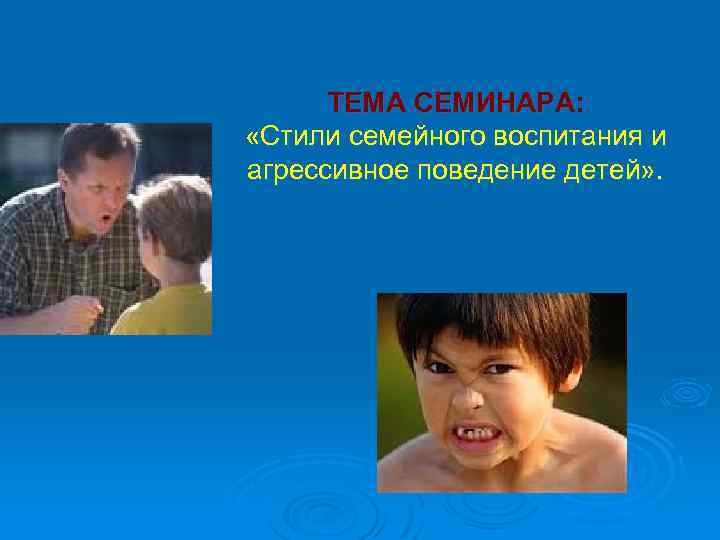 ТЕМА СЕМИНАРА:
«Стили семейного воспитания и агрессивное поведение детей».